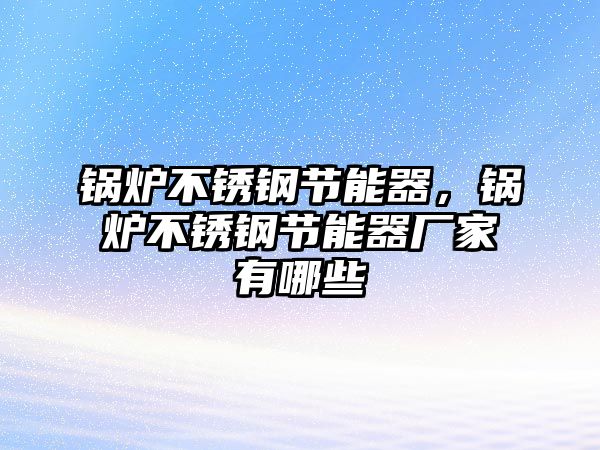 锅炉不锈钢节能器，锅炉不锈钢节能器厂家有哪些